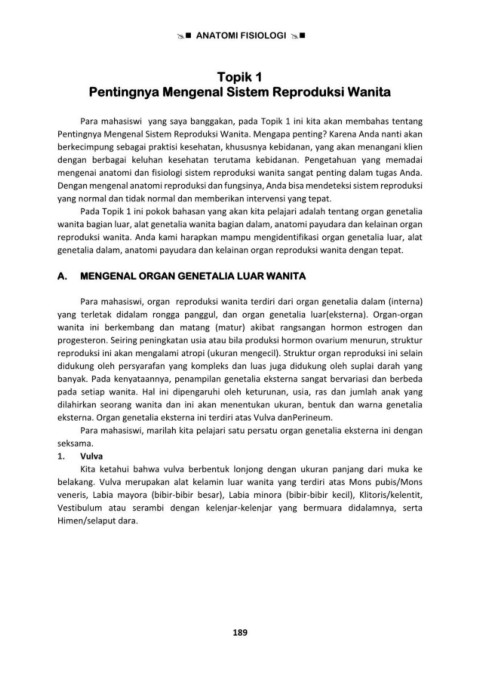 ANATOMI FISIOLOGI

Topik 1
Pentingnya Mengenal Sistem Reproduksi Wanita

Para mahasiswi yang saya banggakan, pada Topik 1 ini kita akan membahas tentang Pentingnya Mengenal Sistem Reproduksi Wanita. Mengapa penting? Karena Anda nanti akan berkecimpung sebagai praktisi kesehatan, khususnya kebidanan, yang akan menangani klien dengan berbagai keluhan kesehatan terutama kebidanan. Pengetahuan yang memadai mengenai anatomi dan fisiologi sistem reproduksi wanita sangat penting dalam tugas Anda. Dengan mengenal anatomi reproduksi dan fungsinya, Anda bisa mendeteksi sistem reproduksi yang normal dan tidak normal dan memberikan intervensi yang tepat.

Pada Topik 1 ini pokok bahasan yang akan kita pelajari adalah tentang organ genetalia wanita bagian luar, alat genetalia wanita bagian dalam, anatomi payudara dan kelainan organ reproduksi wanita. Anda kami harapkan mampu mengidentifikasi organ genetalia luar, alat genetalia dalam, anatomi payudara dan kelainan organ reproduksi wanita dengan tepat.

A. MENGENAL ORGAN GENETALIA LUAR WANITA

Para mahasiswi, organ reproduksi wanita terdiri dari organ genetalia dalam (interna) yang terletak didalam rongga panggul, dan organ genetalia luar(eksterna). Organ-organ wanita ini berkembang dan matang (matur) akibat rangsangan hormon estrogen dan progesteron. Seiring peningkatan usia atau bila produksi hormon ovarium menurun, struktur reproduksi ini akan mengalami atropi (ukuran mengecil). Struktur organ reproduksi ini selain didukung oleh persyarafan yang kompleks dan luas juga didukung oleh suplai darah yang banyak. Pada kenyataannya, penampilan genetalia eksterna sangat bervariasi dan berbeda pada setiap wanita. Hal ini dipengaruhi oleh keturunan, usia, ras dan jumlah anak yang dilahirkan seorang wanita dan ini akan menentukan ukuran, bentuk dan warna genetalia eksterna. Organ genetalia eksterna ini terdiri atas Vulva danPerineum.

Para mahasiswi, marilah kita pelajari satu persatu organ genetalia eksterna ini dengan seksama.

1. Vulva

Kita ketahui bahwa vulva berbentuk lonjong dengan ukuran panjang dari muka ke belakang. Vulva merupakan alat kelamin luar wanita yang terdiri atas Mons pubis/Mons veneris, Labia mayora (bibir-bibir besar), Labia minora (bibir-bibir kecil), Klitoris/kelentit, Vestibulum atau serambi dengan kelenjar-kelenjar yang bermuara didalamnya, serta Himen/selaput dara.

189